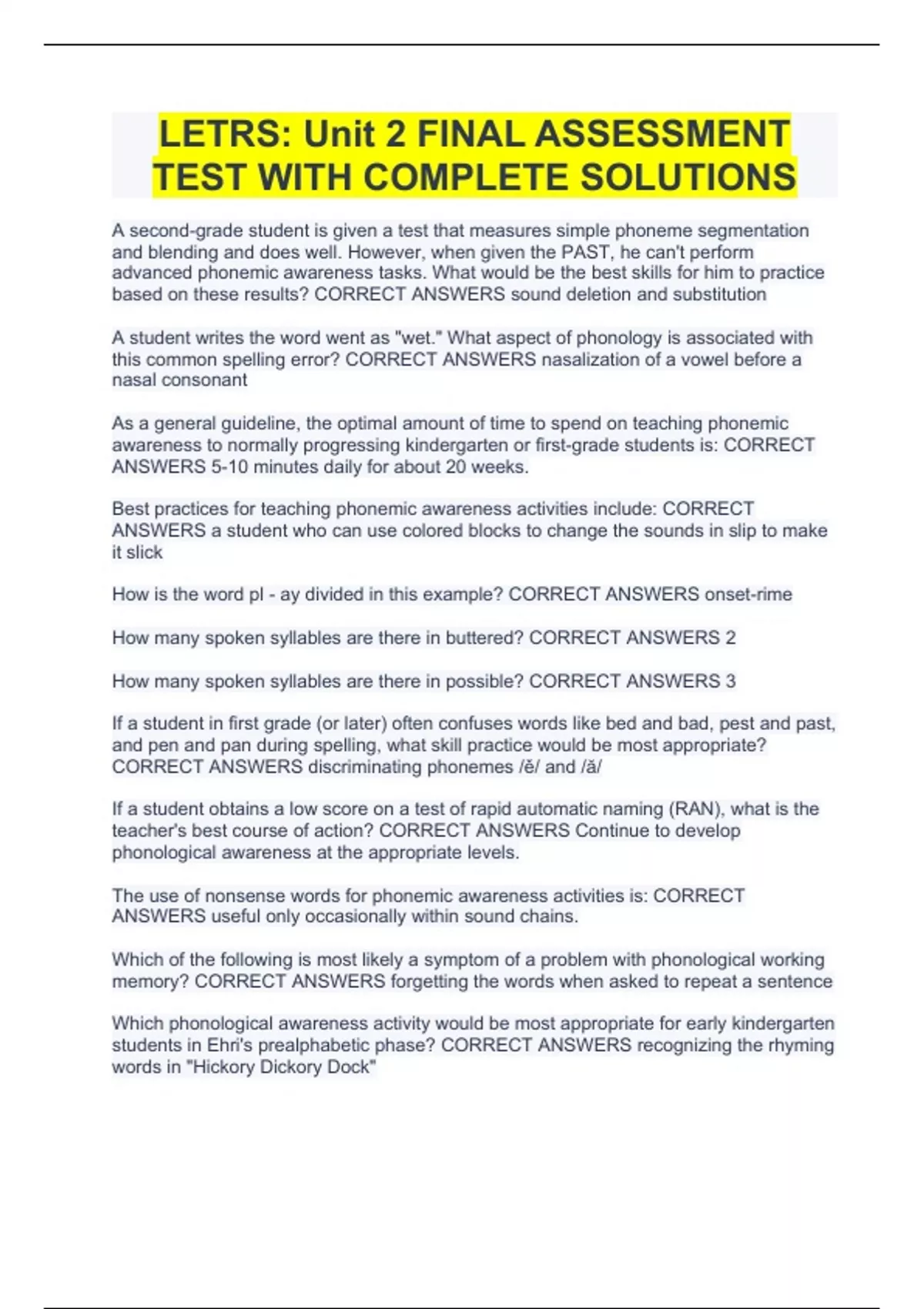 LETRS: Unit 2 FINAL ASSESSMENT TEST WITH COMPLETE SOLUTIONS

A second-grade student is given a test that measures simple phoneme segmentation and blending and does well. However, when given the PAST, he can't perform advanced phonemic awareness tasks. What would be the best skills for him to practice based on these results? CORRECT ANSWERS sound deletion and substitution

A student writes the word went as "wet." What aspect of phonology is associated with this common spelling error? CORRECT ANSWERS nasalization of a vowel before a nasal consonant

As a general guideline, the optimal amount of time to spend on teaching phonemic awareness to normally progressing kindergarten or first-grade students is: CORRECT ANSWERS 5-10 minutes daily for about 20 weeks.

Best practices for teaching phonemic awareness activities include: CORRECT ANSWERS a student who can use colored blocks to change the sounds in slip to make it slick

How is the word pl - ay divided in this example? CORRECT ANSWERS onset-rime

How many spoken syllables are there in buttered? CORRECT ANSWERS 2

How many spoken syllables are there in possible? CORRECT ANSWERS 3

If a student in first grade (or later) often confuses words like bed and bad, pest and past, and pen and pan during spelling, what skill practice would be most appropriate? CORRECT ANSWERS discriminating phonemes /ĕ/ and /ă/

If a student obtains a low score on a test of rapid automatic naming (RAN), what is the teacher's best course of action? CORRECT ANSWERS Continue to develop phonological awareness at the appropriate levels.

The use of nonsense words for phonemic awareness activities is: CORRECT ANSWERS useful only occasionally within sound chains.

Which of the following is most likely a symptom of a problem with phonological working memory? CORRECT ANSWERS forgetting the words when asked to repeat a sentence

Which phonological awareness activity would be most appropriate for early kindergarten students in Ehri's prealphabetic phase? CORRECT ANSWERS recognizing the rhyming words in "Hickory Dickory Dock"